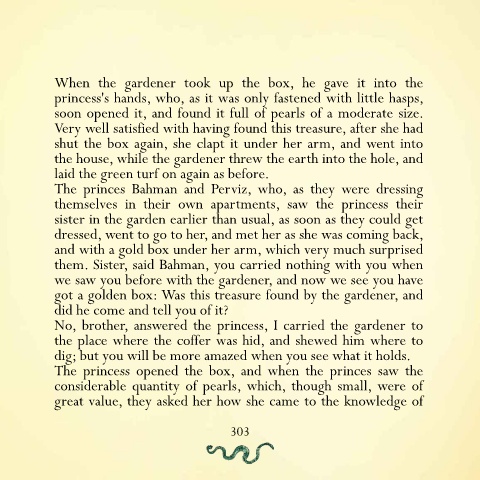 When the gardener took up the box, he gave it into the princess's hands, who, as it was only fastened with little hasps, soon opened it, and found it full of pearls of a moderate size. Very well satisfied with having found this treasure, after she had shut the box again, she clapt it under her arm, and went into the house, while the gardener threw the earth into the hole, and laid the green turf on again as before.
The princes Bahman and Perviz, who, as they were dressing themselves in their own apartments, saw the princess their sister in the garden earlier than usual, as soon as they could get dressed, went to go to her, and met her as she was coming back, and with a gold box under her arm, which very much surprised them. Sister, said Bahman, you carried nothing with you when we saw you before with the gardener, and now we see you have got a golden box: Was this treasure found by the gardener, and did he come and tell you of it?
No, brother, answered the princess, I carried the gardener to the place where the coffer was hid, and shewed him where to dig; but you will be more amazed when you see what it holds.
The princess opened the box, and when the princes saw the considerable quantity of pearls, which, though small, were of great value, they asked her how she came to the knowledge of

303